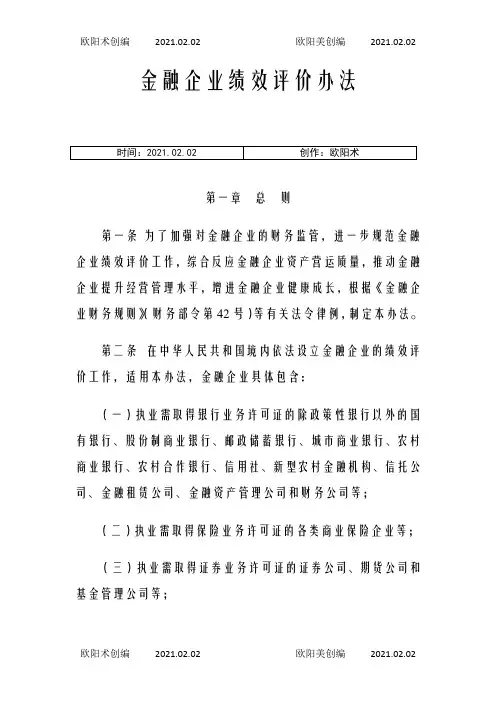 欧阳术创编　2021.02.02　欧阳美创编　2021.02.02

金融企业绩效评价办法

| 时间：2021.02.02 | 创作：欧阳术 |
|---|---|

第一章　总　则

第一条　为了加强对金融企业的财务监管，进一步规范金融企业绩效评价工作，综合反应金融企业资产营运质量，推动金融企业提升经营管理水平，增进金融企业健康成长，根据《金融企业财务规则》(财务部令第42号)等有关法令律例，制定本办法。

第二条　在中华人民共和国境内依法设立金融企业的绩效评价工作，适用本办法，金融企业具体包含：

(一)执业需取得银行业务许可证的除政策性银行以外的国有银行、股份制商业银行、邮政储蓄银行、城市商业银行、农村商业银行、农村合作银行、信用社、新型农村金融机构、信托公司、金融租赁公司、金融资产管理公司和财务公司等；

(二)执业需取得保险业务许可证的各类商业保险企业等；

(三)执业需取得证券业务许可证的证券公司、期货公司和基金管理公司等；

欧阳术创编　2021.02.02　欧阳美创编　2021.02.02